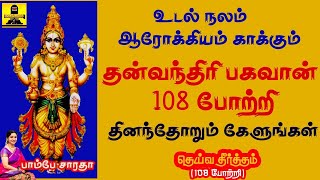 உடல் நலம்
ஆரோக்கியம் காக்கும்
தன்வந்திரி பகவான்
108 போற்றி
தினந்தோறும் கேளுங்கள்

பாம்பே சாரதா

தெய்வ தீர்த்தம்
(108 போற்றி)